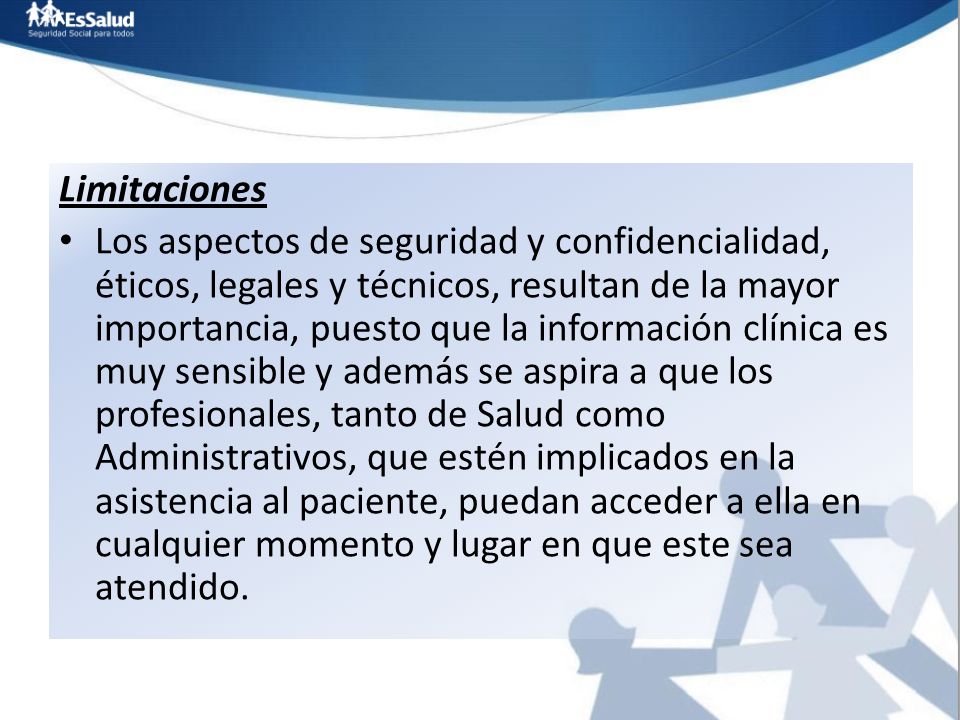 EsSalud
Seguridad Social para todos

Limitaciones

• Los aspectos de seguridad y confidencialidad, éticos, legales y técnicos, resultan de la mayor importancia, puesto que la información clínica es muy sensible y además se aspira a que los profesionales, tanto de Salud como Administrativos, que estén implicados en la asistencia al paciente, puedan acceder a ella en cualquier momento y lugar en que este sea atendido.